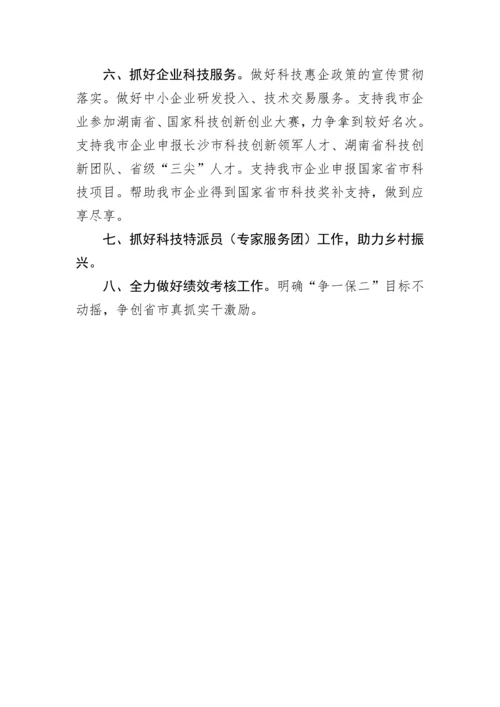 六、抓好企业科技服务。做好科技惠企政策的宣传贯彻落实。做好中小企业研发投入、技术交易服务。支持我市企业参加湖南省、国家科技创新创业大赛，力争拿到较好名次。支持我市企业申报长沙市科技创新领军人才、湖南省科技创新团队、省级“三尖”人才。支持我市企业申报国家省市科技项目。帮助我市企业得到国家省市科技奖补支持，做到应享尽享。

七、抓好科技特派员（专家服务团）工作，助力乡村振兴。

八、全力做好绩效考核工作。明确“争一保二”目标不动摇，争创省市真抓实干激励。